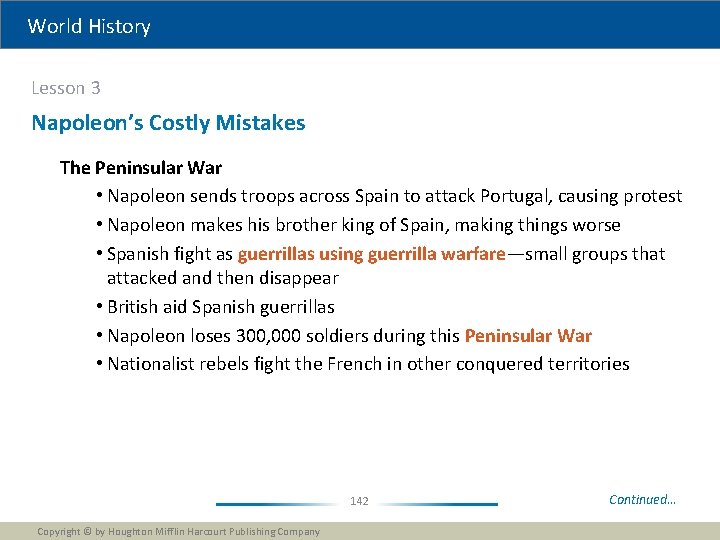 World History

Lesson 3

Napoleon's Costly Mistakes

The Peninsular War

• Napoleon sends troops across Spain to attack Portugal, causing protest
• Napoleon makes his brother king of Spain, making things worse
• Spanish fight as guerrillas using guerrilla warfare—small groups that attacked and then disappear
• British aid Spanish guerrillas
• Napoleon loses 300,000 soldiers during this Peninsular War
• Nationalist rebels fight the French in other conquered territories

142

Continued...

Copyright © by Houghton Mifflin Harcourt Publishing Company